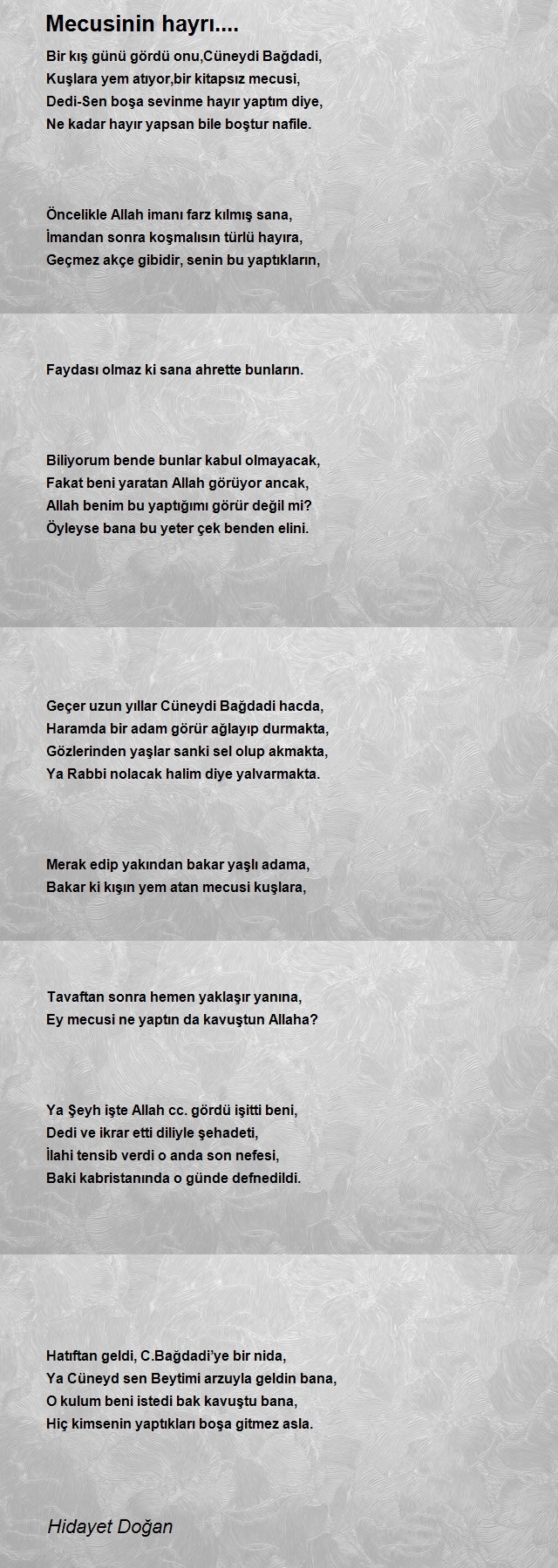 Mecusinin hayrı....

Bir kış günü gördü onu,Cüneydi Bağdadi,
Kuşlara yem atıyor,bir kitapsız mecusi,
Dedi-Sen boşa sevinme hayır yaptım diye,
Ne kadar hayır yapsan bile boştur nafile.

Öncelikle Allah imanı farz kılmış sana,
İmandan sonra koşmalısın türlü hayıra,
Geçmez akçe gibidir, senin bu yaptıkların,

Faydası olmaz ki sana ahrette bunların.

Biliyorum bende bunlar kabul olmayacak,
Fakat beni yaratan Allah görüyor ancak,
Allah benim bu yaptığımı görür değil mi?
Öyleyse bana bu yeter çek benden elini.

Geçer uzun yıllar Cüneydi Bağdadi hacda,
Haramda bir adam görür ağlayıp durmakta,
Gözlerinden yaşlar sanki sel olup akmakta,
Ya Rabbi nolacak halim diye yalvarmakta.

Merak edip yakından bakar yaşlı adama,
Bakar ki kışın yem atan mecusi kuşlara,

Tavaftan sonra hemen yaklaşır yanına,
Ey mecusi ne yaptın da kavuştun Allaha?

Ya Şeyh işte Allah cc. gördü işitti beni,
Dedi ve ikrar etti diliyle şehadeti,
İlahi tensib verdi o anda son nefesi,
Baki kabristanında o günde defnedildi.

Hatıftan geldi, C.Bağdadi'ye bir nida,
Ya Cüneyd sen Beytimi arzuyla geldin bana,
O kulum beni istedi bak kavuştu bana,
Hiç kimsenin yaptıkları boşa gitmez asla.

Hidayet Doğan